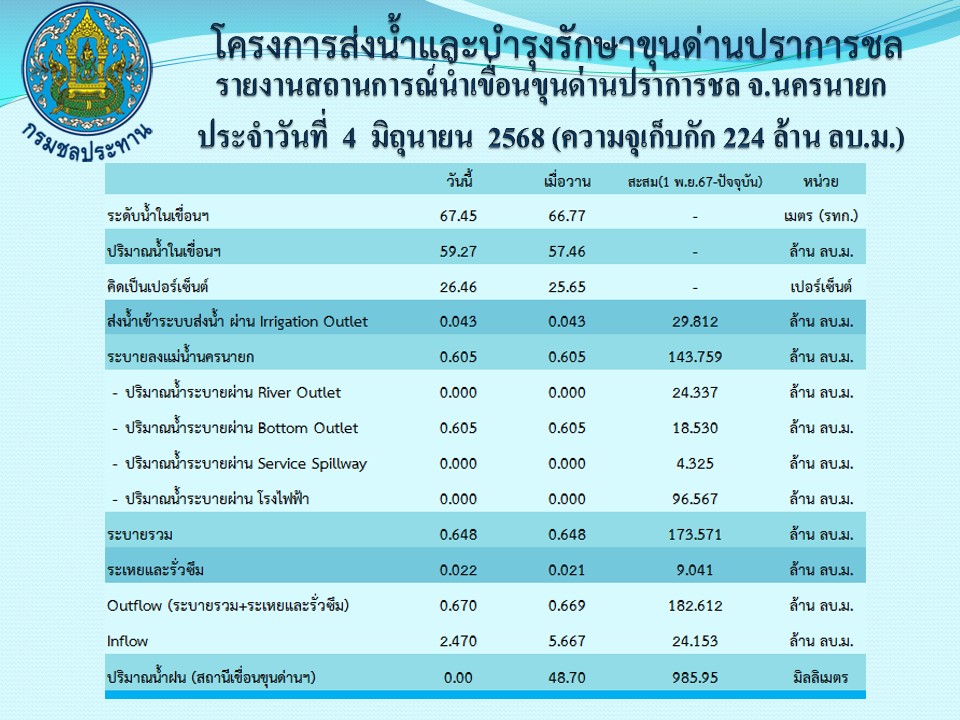 กรมชลประทาน

โครงการส่งน้ำและบำรุงรักษาขุนด่านปราการชล
รายงานสถานการณ์น้ำเขื่อนขุนด่านปราการชล จ.นครนายก
ประจำวันที่ 4 มิถุนายน 2568 (ความจุเก็บกัก 224 ล้าน ลบ.ม.)

| | วันนี้ | เมื่อวาน | สะสม(1 พ.ย.67-ปัจจุบัน) | หน่วย |
|---|---|---|---|---|
| ระดับน้ำในเขื่อนฯ | 67.45 | 66.77 | - | เมตร (รทก.) |
| ปริมาณน้ำในเขื่อนฯ | 59.27 | 57.46 | - | ล้าน ลบ.ม. |
| คิดเป็นเปอร์เซ็นต์ | 26.46 | 25.65 | - | เปอร์เซ็นต์ |
| ส่งน้ำเข้าระบบส่งน้ำ ผ่าน Irrigation Outlet | 0.043 | 0.043 | 29.812 | ล้าน ลบ.ม. |
| ระบายลงแม่น้ำนครนายก | 0.605 | 0.605 | 143.759 | ล้าน ลบ.ม. |
| - ปริมาณน้ำระบายผ่าน River Outlet | 0.000 | 0.000 | 24.337 | ล้าน ลบ.ม. |
| - ปริมาณน้ำระบายผ่าน Bottom Outlet | 0.605 | 0.605 | 18.530 | ล้าน ลบ.ม. |
| - ปริมาณน้ำระบายผ่าน Service Spillway | 0.000 | 0.000 | 4.325 | ล้าน ลบ.ม. |
| - ปริมาณน้ำระบายผ่าน โรงไฟฟ้า | 0.000 | 0.000 | 96.567 | ล้าน ลบ.ม. |
| ระบายรวม | 0.648 | 0.648 | 173.571 | ล้าน ลบ.ม. |
| ระเหยและรั่วซึม | 0.022 | 0.021 | 9.041 | ล้าน ลบ.ม. |
| Outflow (ระบายรวม+ระเหยและรั่วซึม) | 0.670 | 0.669 | 182.612 | ล้าน ลบ.ม. |
| Inflow | 2.470 | 5.667 | 24.153 | ล้าน ลบ.ม. |
| ปริมาณน้ำฝน (สถานีเขื่อนขุนด่านฯ) | 0.00 | 48.70 | 985.95 | มิลลิเมตร |